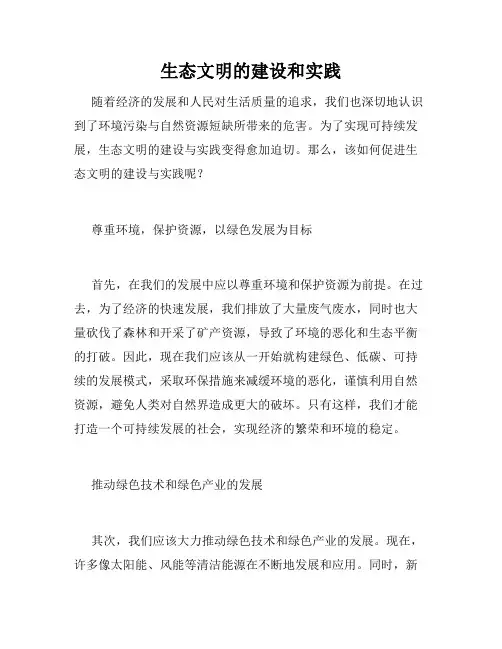 生态文明的建设和实践

随着经济的发展和人民对生活质量的追求，我们也深切地认识到了环境污染与自然资源短缺所带来的危害。为了实现可持续发展，生态文明的建设与实践变得愈加迫切。那么，该如何促进生态文明的建设与实践呢？

尊重环境，保护资源，以绿色发展为目标

首先，在我们的发展中应以尊重环境和保护资源为前提。在过去，为了经济的快速发展，我们排放了大量废气废水，同时也大量砍伐了森林和开采了矿产资源，导致了环境的恶化和生态平衡的打破。因此，现在我们应该从一开始就构建绿色、低碳、可持续的发展模式，采取环保措施来减缓环境的恶化，谨慎利用自然资源，避免人类对自然界造成更大的破坏。只有这样，我们才能打造一个可持续发展的社会，实现经济的繁荣和环境的稳定。

推动绿色技术和绿色产业的发展

其次，我们应该大力推动绿色技术和绿色产业的发展。现在，许多像太阳能、风能等清洁能源在不断地发展和应用。同时，新